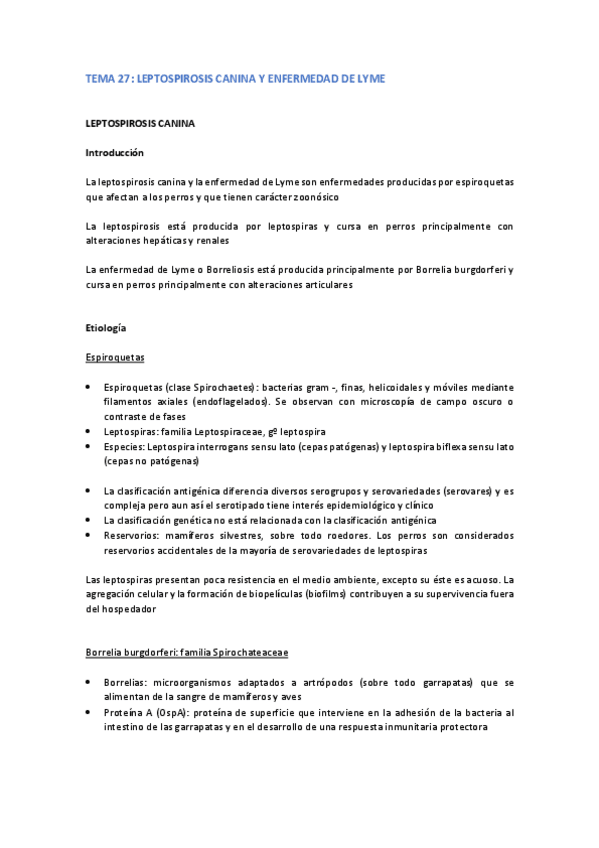 TEMA 27: LEPTOSPIROSIS CANINA Y ENFERMEDAD DE LYME

LEPTOSPIROSIS CANINA

Introducción

La leptospirosis canina y la enfermedad de Lyme son enfermedades producidas por espiroquetas que afectan a los perros y que tienen carácter zoonósico

La leptospirosis está producida por leptospiras y cursa en perros principalmente con alteraciones hepáticas y renales

La enfermedad de Lyme o Borreliosis está producida principalmente por Borrelia burgdorferi y cursa en perros principalmente con alteraciones articulares

Etiología

Espiroquetas

- Espiroquetas (clase Spirochaetes): bacterias gram -, finas, helicoidales y móviles mediante filamentos axiales (endoflagelados). Se observan con microscopía de campo oscuro o contraste de fases
- Leptospiras: familia Leptospiraceae, gº leptospira
- Especies: Leptospira interrogans sensu lato (cepas patógenas) y leptospira biflexa sensu lato (cepas no patógenas)

- La clasificación antigénica diferencia diversos serogrupos y serovariedades (serovares) y es compleja pero aun así el serotipado tiene interés epidemiológico y clínico
- La clasificación genética no está relacionada con la clasificación antigénica
- Reservorios: mamíferos silvestres, sobre todo roedores. Los perros son considerados reservorios accidentales de la mayoría de serovariedades de leptospiras

Las leptospiras presentan poca resistencia en el medio ambiente, excepto su éste es acuoso. La agregación celular y la formación de biopelículas (biofilms) contribuyen a su supervivencia fuera del hospedador

Borrelia burgdorferi: familia Spirochateaceae

- Borrelias: microorganismos adaptados a artrópodos (sobre todo garrapatas) que se alimentan de la sangre de mamíferos y aves
- Proteína A (OspA): proteína de superficie que interviene en la adhesión de la bacteria al intestino de las garrapatas y en el desarrollo de una respuesta inmunitaria protectora